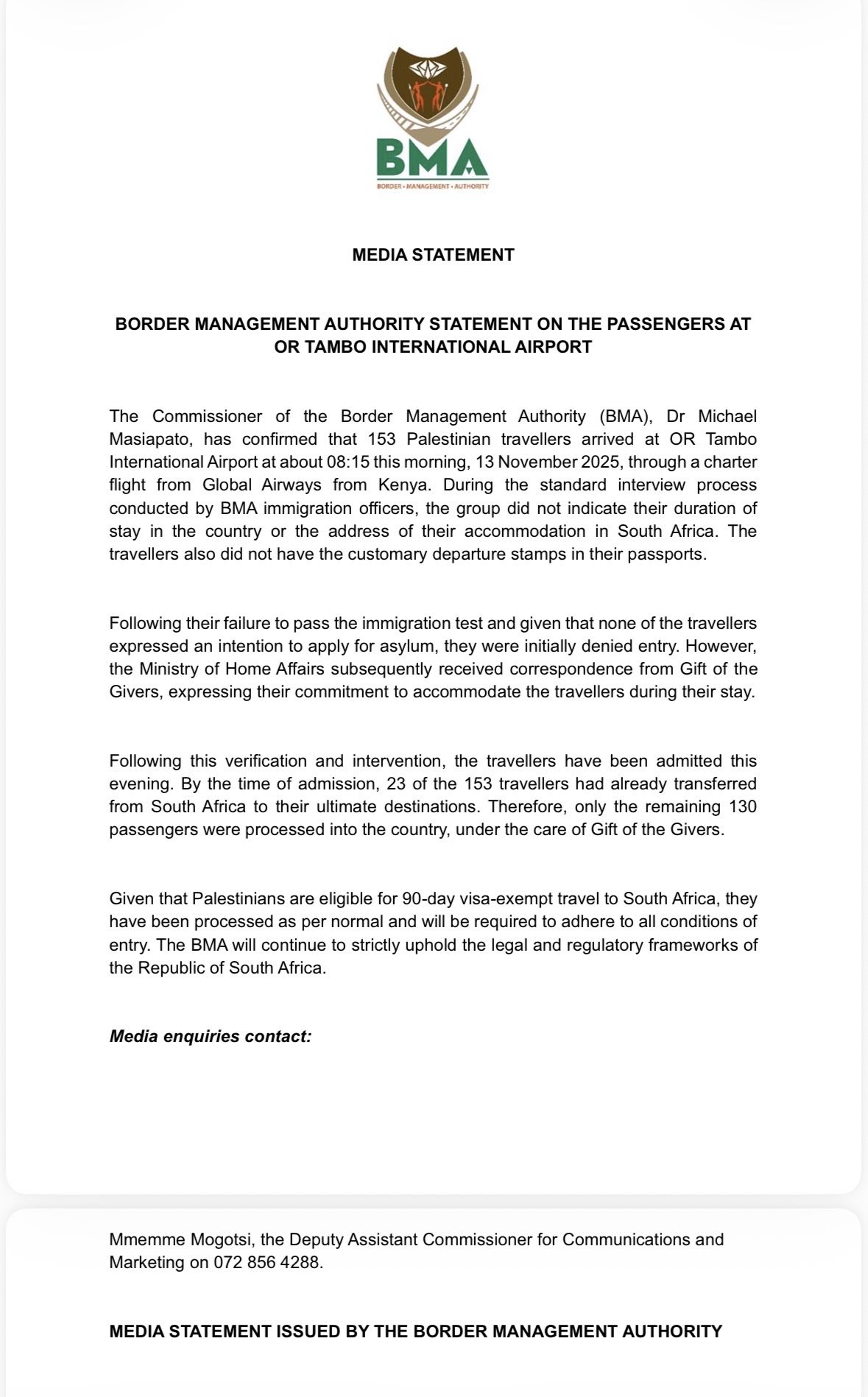 BMA
BORDER • MANAGEMENT • AUTHORITY

MEDIA STATEMENT

BORDER MANAGEMENT AUTHORITY STATEMENT ON THE PASSENGERS AT OR TAMBO INTERNATIONAL AIRPORT

The Commissioner of the Border Management Authority (BMA), Dr Michael Masiapato, has confirmed that 153 Palestinian travellers arrived at OR Tambo International Airport at about 08:15 this morning, 13 November 2025, through a charter flight from Global Airways from Kenya. During the standard interview process conducted by BMA immigration officers, the group did not indicate their duration of stay in the country or the address of their accommodation in South Africa. The travellers also did not have the customary departure stamps in their passports.

Following their failure to pass the immigration test and given that none of the travellers expressed an intention to apply for asylum, they were initially denied entry. However, the Ministry of Home Affairs subsequently received correspondence from Gift of the Givers, expressing their commitment to accommodate the travellers during their stay.

Following this verification and intervention, the travellers have been admitted this evening. By the time of admission, 23 of the 153 travellers had already transferred from South Africa to their ultimate destinations. Therefore, only the remaining 130 passengers were processed into the country, under the care of Gift of the Givers.

Given that Palestinians are eligible for 90-day visa-exempt travel to South Africa, they have been processed as per normal and will be required to adhere to all conditions of entry. The BMA will continue to strictly uphold the legal and regulatory frameworks of the Republic of South Africa.

Media enquiries contact:

Mmemme Mogotsi, the Deputy Assistant Commissioner for Communications and Marketing on 072 856 4288.

MEDIA STATEMENT ISSUED BY THE BORDER MANAGEMENT AUTHORITY